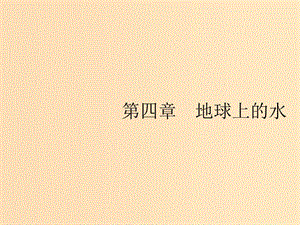 第四章　地球上的水